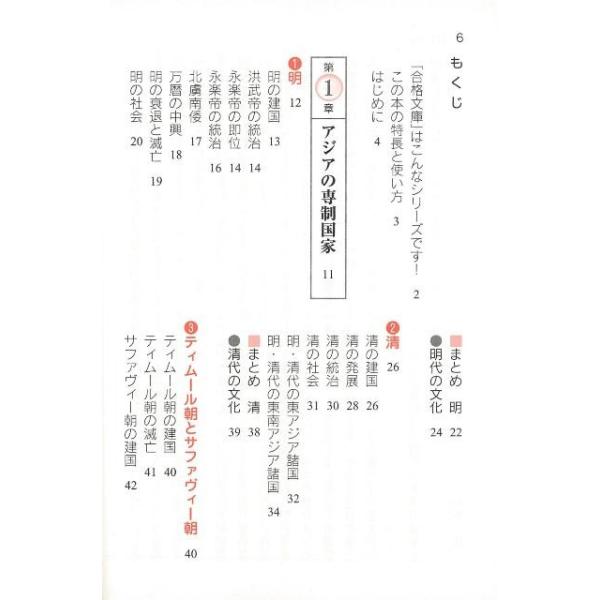 6

もくじ

「合格文庫」はこんなシリーズです! 2
この本の特長と使い方 3
はじめに 4

第1章 アジアの専制国家 11

❶明 12
明の建国 13
洪武帝の統治 14
永楽帝の即位 14
永楽帝の統治 16
北虜南倭 17
万暦の中興 18
明の衰退と滅亡 19
明の社会 20
■まとめ 明 22
●明代の文化 24

❷清 26
清の建国 26
清の発展 28
清の統治 30
清の社会 31
明・清代の東アジア諸国 32
明・清代の東南アジア諸国 34
■まとめ 清 38
●清代の文化 39

❸ティムール朝とサファヴィー朝 40
ティムール朝の建国 40
ティムール朝の滅亡 41
サファヴィー朝の建国 42